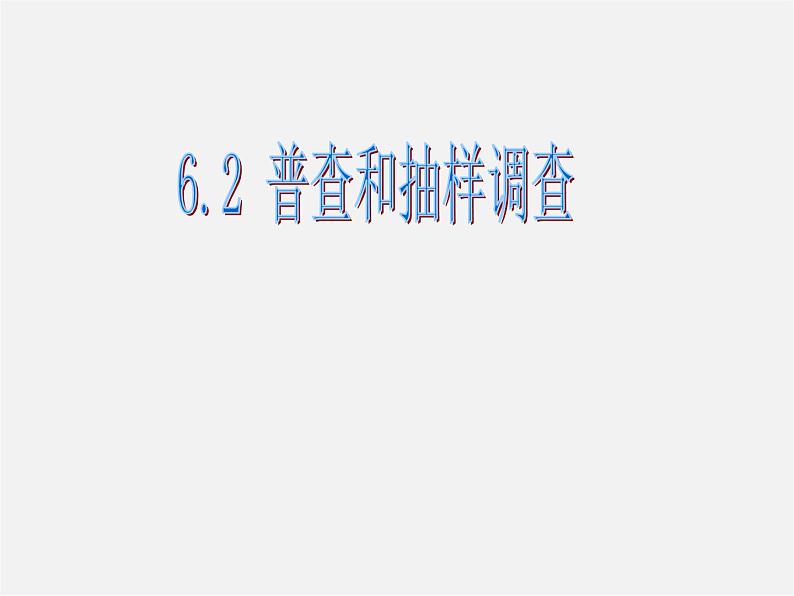 6.2 普查和抽样调查